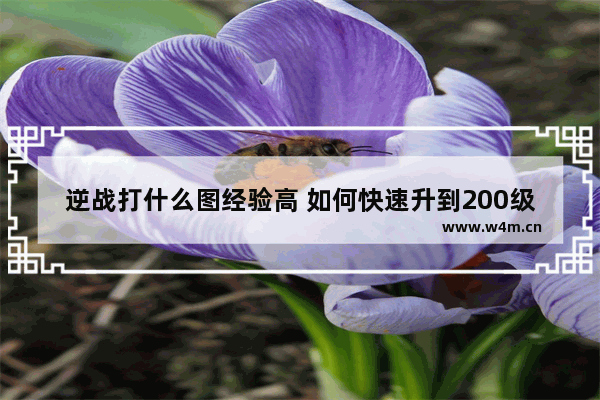 逆战打什么图经验高 如何快速升到200级

www.w4m.cn